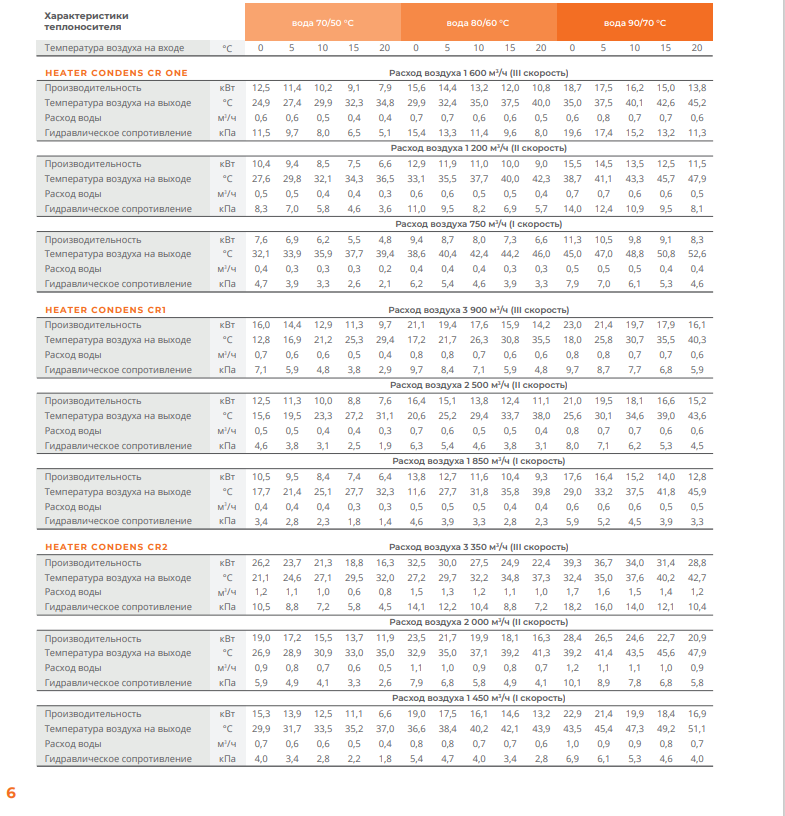 | Характеристики теплоносителя | | вода 70/50 °C | | | | | вода 80/60 °C | | | | | вода 90/70 °C | | | | |
|---|---|---|---|---|---|---|---|---|---|---|---|---|---|---|---|---|
| Температура воздуха на входе | °C | 0 | 5 | 10 | 15 | 20 | 0 | 5 | 10 | 15 | 20 | 0 | 5 | 10 | 15 | 20 |
| HEATER CONDENS CR ONE | | Расход воздуха 1 600 м³/ч (III скорость) | | | | | | | | | | | | | | |
| Производительность | кВт | 12,5 | 11,4 | 10,2 | 9,1 | 7,9 | 15,6 | 14,4 | 13,2 | 12,0 | 10,8 | 18,7 | 17,5 | 16,2 | 15,0 | 13,8 |
| Температура воздуха на выходе | °C | 24,9 | 27,4 | 29,9 | 32,3 | 34,8 | 29,9 | 32,4 | 35,0 | 37,5 | 40,0 | 35,0 | 37,5 | 40,1 | 42,6 | 45,2 |
| Расход воды | м³/ч | 0,6 | 0,6 | 0,5 | 0,4 | 0,4 | 0,7 | 0,7 | 0,6 | 0,6 | 0,5 | 0,6 | 0,8 | 0,7 | 0,7 | 0,6 |
| Гидравлическое сопротивление | кПа | 11,5 | 9,7 | 8,0 | 6,5 | 5,1 | 15,4 | 13,3 | 11,4 | 9,6 | 8,0 | 19,6 | 17,4 | 15,2 | 13,2 | 11,3 |
| | | Расход воздуха 1 200 м³/ч (II скорость) | | | | | | | | | | | | | | |
| Производительность | кВт | 10,4 | 9,4 | 8,5 | 7,5 | 6,6 | 12,9 | 11,9 | 11,0 | 10,0 | 9,0 | 15,5 | 14,5 | 13,5 | 12,5 | 11,5 |
| Температура воздуха на выходе | °C | 27,6 | 29,8 | 32,1 | 34,3 | 36,5 | 33,1 | 35,5 | 37,7 | 40,0 | 42,3 | 38,7 | 41,1 | 43,3 | 45,7 | 47,9 |
| Расход воды | м³/ч | 0,5 | 0,5 | 0,4 | 0,4 | 0,3 | 0,6 | 0,6 | 0,5 | 0,5 | 0,4 | 0,7 | 0,7 | 0,6 | 0,6 | 0,5 |
| Гидравлическое сопротивление | кПа | 8,3 | 7,0 | 5,8 | 4,6 | 3,6 | 11,0 | 9,5 | 8,2 | 6,9 | 5,7 | 14,0 | 12,4 | 10,9 | 9,5 | 8,1 |
| | | Расход воздуха 750 м³/ч (I скорость) | | | | | | | | | | | | | | |
| Производительность | кВт | 7,6 | 6,9 | 6,2 | 5,5 | 4,8 | 9,4 | 8,7 | 8,0 | 7,3 | 6,6 | 11,3 | 10,5 | 9,8 | 9,1 | 8,3 |
| Температура воздуха на выходе | °C | 32,1 | 33,9 | 35,9 | 37,7 | 39,4 | 38,6 | 40,4 | 42,4 | 44,2 | 46,0 | 45,0 | 47,0 | 48,8 | 50,8 | 52,6 |
| Расход воды | м³/ч | 0,4 | 0,3 | 0,3 | 0,3 | 0,2 | 0,4 | 0,4 | 0,4 | 0,3 | 0,3 | 0,5 | 0,5 | 0,5 | 0,4 | 0,4 |
| Гидравлическое сопротивление | кПа | 4,7 | 3,9 | 3,3 | 2,6 | 2,1 | 6,2 | 5,4 | 4,6 | 3,9 | 3,3 | 7,9 | 7,0 | 6,1 | 5,3 | 4,6 |
| HEATER CONDENS CR1 | | Расход воздуха 3 900 м³/ч (III скорость) | | | | | | | | | | | | | | |
| Производительность | кВт | 16,0 | 14,4 | 12,9 | 11,3 | 9,7 | 21,1 | 19,4 | 17,6 | 15,9 | 14,2 | 23,0 | 21,4 | 19,7 | 17,9 | 16,1 |
| Температура воздуха на выходе | °C | 12,8 | 16,9 | 21,2 | 25,3 | 29,4 | 17,2 | 21,7 | 26,3 | 30,8 | 35,5 | 18,0 | 25,8 | 30,7 | 35,5 | 40,3 |
| Расход воды | м³/ч | 0,7 | 0,6 | 0,6 | 0,5 | 0,4 | 0,8 | 0,8 | 0,7 | 0,6 | 0,6 | 0,8 | 0,8 | 0,7 | 0,7 | 0,6 |
| Гидравлическое сопротивление | кПа | 7,1 | 5,9 | 4,8 | 3,8 | 2,9 | 9,7 | 8,4 | 7,1 | 5,9 | 4,8 | 9,7 | 8,7 | 7,7 | 6,8 | 5,9 |
| | | Расход воздуха 2 500 м³/ч (II скорость) | | | | | | | | | | | | | | |
| Производительность | кВт | 12,5 | 11,3 | 10,0 | 8,8 | 7,6 | 16,4 | 15,1 | 13,8 | 12,4 | 11,1 | 21,0 | 19,5 | 18,1 | 16,6 | 15,2 |
| Температура воздуха на выходе | °C | 15,6 | 19,5 | 23,3 | 27,2 | 31,1 | 20,6 | 25,2 | 29,4 | 33,7 | 38,0 | 25,6 | 30,1 | 34,6 | 39,0 | 43,6 |
| Расход воды | м³/ч | 0,5 | 0,5 | 0,4 | 0,4 | 0,3 | 0,7 | 0,6 | 0,5 | 0,5 | 0,4 | 0,8 | 0,7 | 0,7 | 0,6 | 0,6 |
| Гидравлическое сопротивление | кПа | 4,6 | 3,8 | 3,1 | 2,5 | 1,9 | 6,3 | 5,4 | 4,6 | 3,8 | 3,1 | 8,0 | 7,1 | 6,2 | 5,3 | 4,5 |
| | | Расход воздуха 1 850 м³/ч (I скорость) | | | | | | | | | | | | | | |
| Производительность | кВт | 10,5 | 9,5 | 8,4 | 7,4 | 6,4 | 13,8 | 12,7 | 11,6 | 10,4 | 9,3 | 17,6 | 16,4 | 15,2 | 14,0 | 12,8 |
| Температура воздуха на выходе | °C | 17,7 | 21,4 | 25,1 | 27,7 | 32,3 | 11,6 | 27,7 | 31,8 | 35,8 | 39,8 | 29,0 | 33,2 | 37,5 | 41,8 | 45,9 |
| Расход воды | м³/ч | 0,4 | 0,4 | 0,4 | 0,3 | 0,3 | 0,5 | 0,5 | 0,5 | 0,4 | 0,4 | 0,6 | 0,6 | 0,6 | 0,5 | 0,5 |
| Гидравлическое сопротивление | кПа | 3,4 | 2,8 | 2,3 | 1,8 | 1,4 | 4,6 | 3,9 | 3,3 | 2,8 | 2,3 | 5,9 | 5,2 | 4,5 | 3,9 | 3,3 |
| HEATER CONDENS CR2 | | Расход воздуха 3 350 м³/ч (III скорость) | | | | | | | | | | | | | | |
| Производительность | кВт | 26,2 | 23,7 | 21,3 | 18,8 | 16,3 | 32,5 | 30,0 | 27,5 | 24,9 | 22,4 | 39,3 | 36,7 | 34,0 | 31,4 | 28,8 |
| Температура воздуха на выходе | °C | 21,1 | 24,6 | 27,1 | 29,5 | 32,0 | 27,2 | 29,7 | 32,2 | 34,8 | 37,3 | 32,4 | 35,0 | 37,6 | 40,2 | 42,7 |
| Расход воды | м³/ч | 1,2 | 1,1 | 1,0 | 0,6 | 0,8 | 1,5 | 1,3 | 1,2 | 1,1 | 1,0 | 1,7 | 1,6 | 1,5 | 1,4 | 1,2 |
| Гидравлическое сопротивление | кПа | 10,5 | 8,8 | 7,2 | 5,8 | 4,5 | 14,1 | 12,2 | 10,4 | 8,8 | 7,2 | 18,2 | 16,0 | 14,0 | 12,1 | 10,4 |
| | | Расход воздуха 2 000 м³/ч (II скорость) | | | | | | | | | | | | | | |
| Производительность | кВт | 19,0 | 17,2 | 15,5 | 13,7 | 11,9 | 23,5 | 21,7 | 19,9 | 18,1 | 16,3 | 28,4 | 26,5 | 24,6 | 22,7 | 20,9 |
| Температура воздуха на выходе | °C | 26,9 | 28,9 | 30,9 | 33,0 | 35,0 | 32,9 | 35,0 | 37,1 | 39,2 | 41,3 | 39,2 | 41,4 | 43,5 | 45,6 | 47,9 |
| Расход воды | м³/ч | 0,9 | 0,8 | 0,7 | 0,6 | 0,5 | 1,1 | 1,0 | 0,9 | 0,8 | 0,7 | 1,2 | 1,1 | 1,1 | 1,0 | 0,9 |
| Гидравлическое сопротивление | кПа | 5,9 | 4,9 | 4,1 | 3,3 | 2,6 | 7,9 | 6,8 | 5,8 | 4,9 | 4,1 | 10,1 | 8,9 | 7,8 | 6,8 | 5,8 |
| | | Расход воздуха 1 450 м³/ч (I скорость) | | | | | | | | | | | | | | |
| Производительность | кВт | 15,3 | 13,9 | 12,5 | 11,1 | 6,6 | 19,0 | 17,5 | 16,1 | 14,6 | 13,2 | 22,9 | 21,4 | 19,9 | 18,4 | 16,9 |
| Температура воздуха на выходе | °C | 29,9 | 31,7 | 33,5 | 35,2 | 37,0 | 36,6 | 38,4 | 40,2 | 42,1 | 43,9 | 43,5 | 45,4 | 47,3 | 49,2 | 51,1 |
| Расход воды | м³/ч | 0,7 | 0,6 | 0,6 | 0,5 | 0,4 | 0,8 | 0,8 | 0,7 | 0,7 | 0,6 | 1,0 | 0,9 | 0,9 | 0,8 | 0,7 |
| Гидравлическое сопротивление | кПа | 4,0 | 3,4 | 2,8 | 2,2 | 1,8 | 5,4 | 4,7 | 4,0 | 3,4 | 2,8 | 6,9 | 6,1 | 5,3 | 4,6 | 4,0 |

6